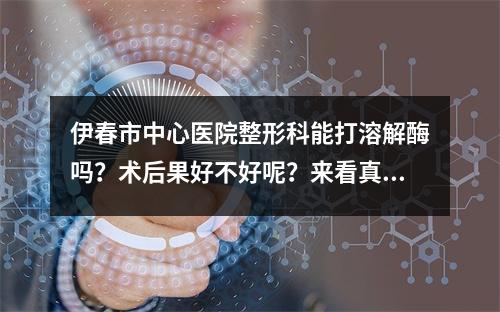 伊春市中心医院整形科能打溶解酶吗？术后果好不好呢？来看真...